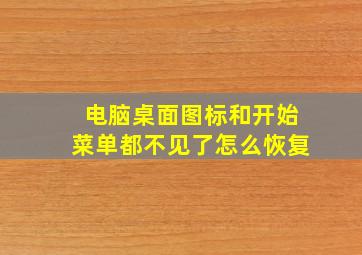 电脑桌面图标和开始菜单都不见了怎么恢复